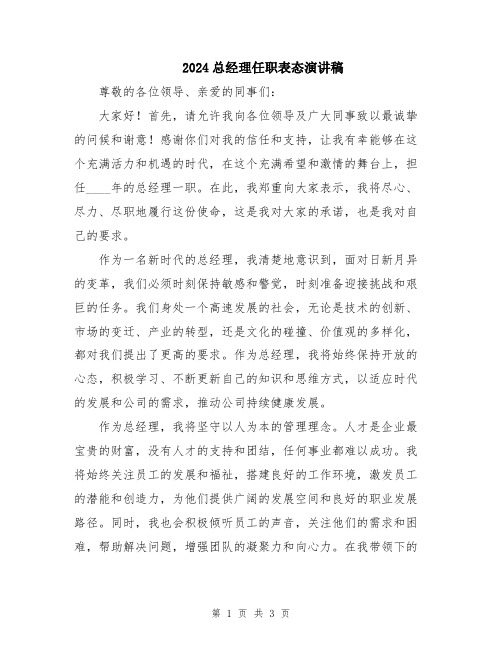 2024总经理任职表态演讲稿

尊敬的各位领导、亲爱的同事们：

大家好！首先，请允许我向各位领导及广大同事致以最诚挚的问候和谢意！感谢你们对我的信任和支持，让我有幸能够在这个充满活力和机遇的时代，在这个充满希望和激情的舞台上，担任____年的总经理一职。在此，我郑重向大家表示，我将尽心、尽力、尽职地履行这份使命，这是我对大家的承诺，也是我对自己的要求。

作为一名新时代的总经理，我清楚地意识到，面对日新月异的变革，我们必须时刻保持敏感和警觉，时刻准备迎接挑战和艰巨的任务。我们身处一个高速发展的社会，无论是技术的创新、市场的变迁、产业的转型，还是文化的碰撞、价值观的多样化，都对我们提出了更高的要求。作为总经理，我将始终保持开放的心态，积极学习、不断更新自己的知识和思维方式，以适应时代的发展和公司的需求，推动公司持续健康发展。

作为总经理，我将坚守以人为本的管理理念。人才是企业最宝贵的财富，没有人才的支持和团结，任何事业都难以成功。我将始终关注员工的发展和福祉，搭建良好的工作环境，激发员工的潜能和创造力，为他们提供广阔的发展空间和良好的职业发展路径。同时，我也会积极倾听员工的声音，关注他们的需求和困难，帮助解决问题，增强团队的凝聚力和向心力。在我带领下的

第 1 页 共 3 页